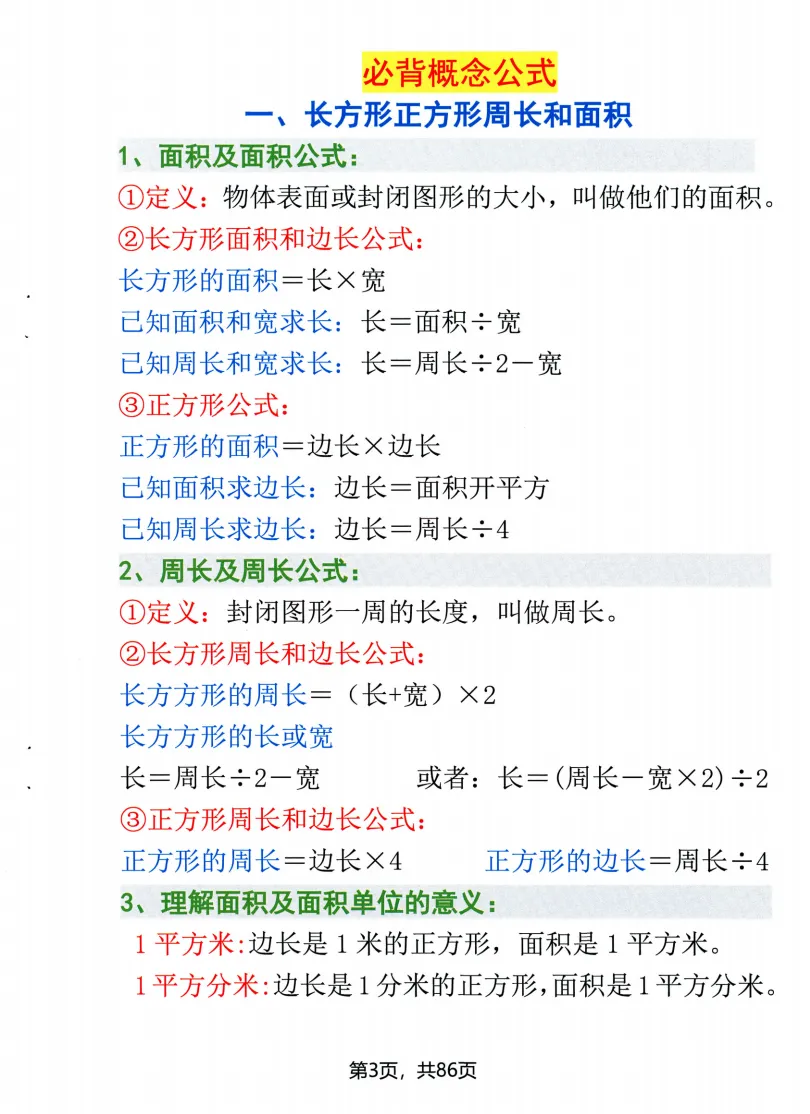 必背概念公式

一、长方形正方形周长和面积

1、面积及面积公式：

①定义：物体表面或封闭图形的大小，叫做他们的面积。

②长方形面积和边长公式：

长方形的面积＝长×宽

已知面积和宽求长：长＝面积÷宽

已知周长和宽求长：长＝周长÷2－宽

③正方形公式：

正方形的面积＝边长×边长

已知面积求边长：边长＝面积开平方

已知周长求边长：边长＝周长÷4

2、周长及周长公式：

①定义：封闭图形一周的长度，叫做周长。

②长方形周长和边长公式：

长方方形的周长＝（长+宽）×2

长方方形的长或宽

长＝周长÷2－宽　　或者：长＝(周长－宽×2)÷2

③正方形周长和边长公式：

正方形的周长＝边长×4　　正方形的边长＝周长÷4

3、理解面积及面积单位的意义：

1平方米:边长是1米的正方形，面积是1平方米。

1平方分米:边长是1分米的正方形,面积是1平方分米。

第3页，共86页